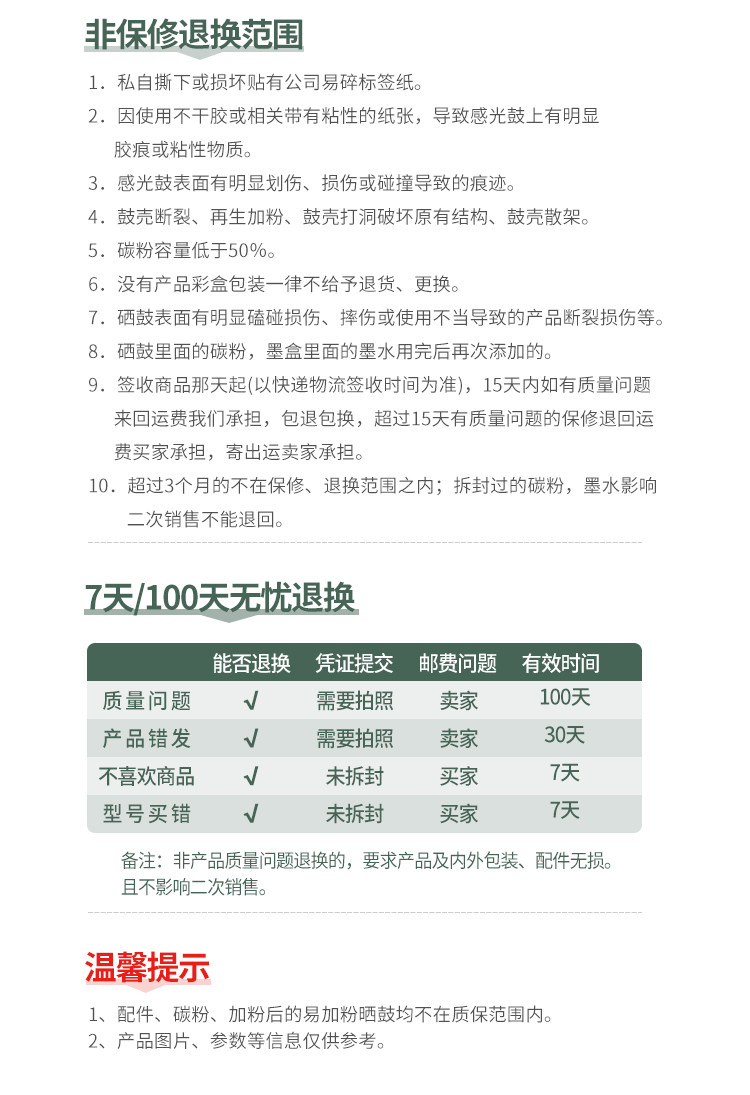 非保修退换范围

1.私自撕下或损坏贴有公司易碎标签纸。

2.因使用不干胶或相关带有粘性的纸张，导致感光鼓上有明显胶痕或粘性物质。

3.感光鼓表面有明显划伤、损伤或碰撞导致的痕迹。

4.鼓壳断裂、再生加粉、鼓壳打洞破坏原有结构、鼓壳散架。

5.碳粉容量低于50%。

6.没有产品彩盒包装一律不给予退货、更换。

7.硒鼓表面有明显磕碰损伤、摔伤或使用不当导致的产品断裂损伤等。

8.硒鼓里面的碳粉，墨盒里面的墨水用完后再次添加的。

9.签收商品那天起(以快递物流签收时间为准)，15天内如有质量问题来回运费我们承担，包退包换，超过15天有质量问题的保修退回运费买家承担，寄出运卖家承担。

10.超过3个月的不在保修、退换范围之内；拆封过的碳粉，墨水影响二次销售不能退回。

7天/100天无忧退换

|  | 能否退换 | 凭证提交 | 邮费问题 | 有效时间 |
|---|---|---|---|---|
| 质量问题 | √ | 需要拍照 | 卖家 | 100天 |
| 产品错发 | √ | 需要拍照 | 卖家 | 30天 |
| 不喜欢商品 | √ | 未拆封 | 买家 | 7天 |
| 型号买错 | √ | 未拆封 | 买家 | 7天 |

备注：非产品质量问题退换的，要求产品及内外包装、配件无损。且不影响二次销售。

温馨提示

1、配件、碳粉、加粉后的易加粉晒鼓均不在质保范围内。
2、产品图片、参数等信息仅供参考。